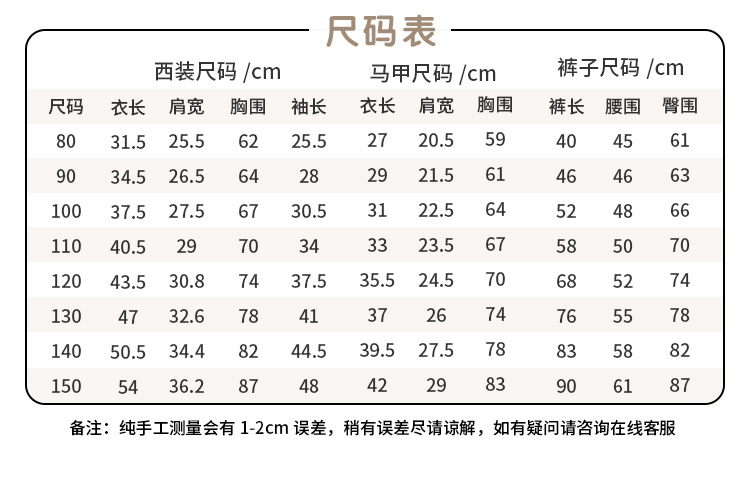 尺码表

| | 西装尺码 /cm | | | | 马甲尺码 /cm | | | 裤子尺码 /cm | | |
|---|---|---|---|---|---|---|---|---|---|---|
| 尺码 | 衣长 | 肩宽 | 胸围 | 袖长 | 衣长 | 肩宽 | 胸围 | 裤长 | 腰围 | 臀围 |
| 80 | 31.5 | 25.5 | 62 | 25.5 | 27 | 20.5 | 59 | 40 | 45 | 61 |
| 90 | 34.5 | 26.5 | 64 | 28 | 29 | 21.5 | 61 | 46 | 46 | 63 |
| 100 | 37.5 | 27.5 | 67 | 30.5 | 31 | 22.5 | 64 | 52 | 48 | 66 |
| 110 | 40.5 | 29 | 70 | 34 | 33 | 23.5 | 67 | 58 | 50 | 70 |
| 120 | 43.5 | 30.8 | 74 | 37.5 | 35.5 | 24.5 | 70 | 68 | 52 | 74 |
| 130 | 47 | 32.6 | 78 | 41 | 37 | 26 | 74 | 76 | 55 | 78 |
| 140 | 50.5 | 34.4 | 82 | 44.5 | 39.5 | 27.5 | 78 | 83 | 58 | 82 |
| 150 | 54 | 36.2 | 87 | 48 | 42 | 29 | 83 | 90 | 61 | 87 |

备注：纯手工测量会有 1-2cm 误差，稍有误差尽请谅解，如有疑问请咨询在线客服